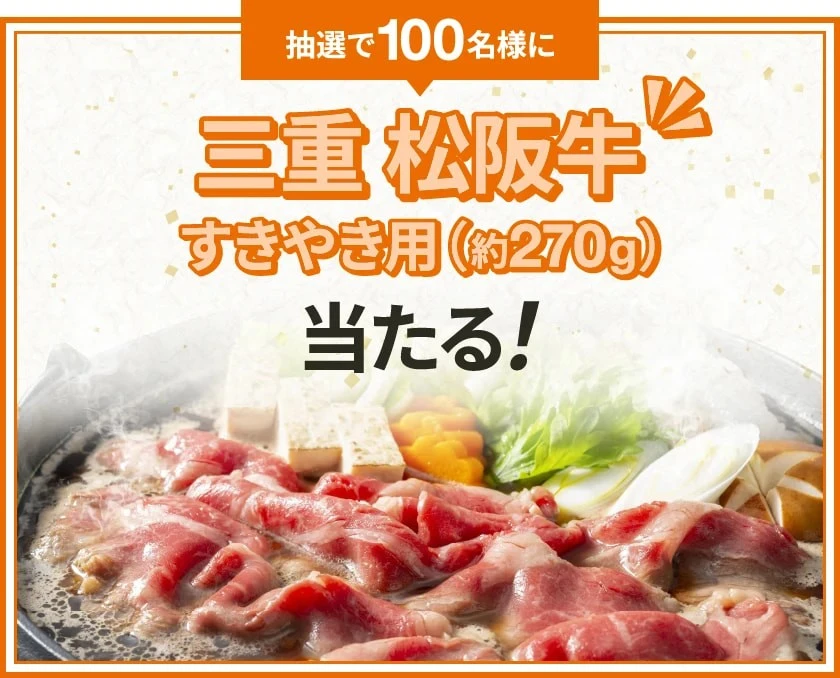 抽選で100名様に

三重 松阪牛

すきやき用（約270g）

当たる！